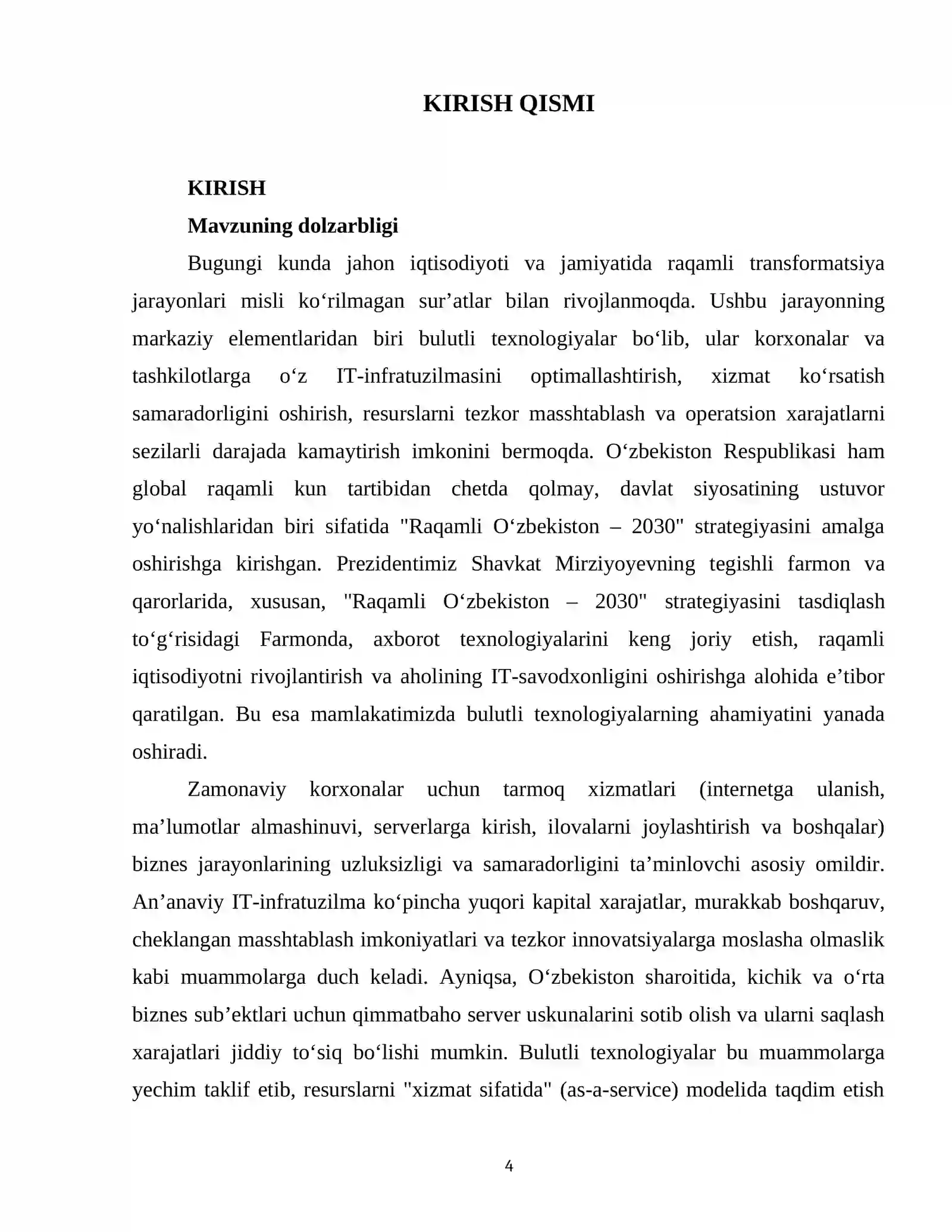 KIRISH QISMI

KIRISH

Mavzuning dolzarbligi

Bugungi kunda jahon iqtisodiyoti va jamiyatida raqamli transformatsiya jarayonlari misli ko'rilmagan sur'atlar bilan rivojlanmoqda. Ushbu jarayonning markaziy elementlaridan biri bulutli texnologiyalar bo'lib, ular korxonalar va tashkilotlarga o'z IT-infratuzilmasini optimallashtirish, xizmat ko'rsatish samaradorligini oshirish, resurslarni tezkor masshtablash va operatsion xarajatlarni sezilarli darajada kamaytirish imkonini bermoqda. O'zbekiston Respublikasi ham global raqamli kun tartibidan chetda qolmay, davlat siyosatining ustuvor yo'nalishlaridan biri sifatida "Raqamli O'zbekiston – 2030" strategiyasini amalga oshirishga kirishgan. Prezidentimiz Shavkat Mirziyoyevning tegishli farmon va qarorlarida, xususan, "Raqamli O'zbekiston – 2030" strategiyasini tasdiqlash to'g'risidagi Farmonda, axborot texnologiyalarini keng joriy etish, raqamli iqtisodiyotni rivojlantirish va aholining IT-savodxonligini oshirishga alohida e'tibor qaratilgan. Bu esa mamlakatimizda bulutli texnologiyalarning ahamiyatini yanada oshiradi.

Zamonaviy korxonalar uchun tarmoq xizmatlari (internetga ulanish, ma'lumotlar almashinuvi, serverlarga kirish, ilovalarni joylashtirish va boshqalar) biznes jarayonlarining uzluksizligi va samaradorligini ta'minlovchi asosiy omildir. An'anaviy IT-infratuzilma ko'pincha yuqori kapital xarajatlar, murakkab boshqaruv, cheklangan masshtablash imkoniyatlari va tezkor innovatsiyalarga moslasha olmaslik kabi muammolarga duch keladi. Ayniqsa, O'zbekiston sharoitida, kichik va o'rta biznes sub'ektlari uchun qimmatbaho server uskunalarini sotib olish va ularni saqlash xarajatlari jiddiy to'siq bo'lishi mumkin. Bulutli texnologiyalar bu muammolarga yechim taklif etib, resurslarni "xizmat sifatida" (as-a-service) modelida taqdim etish

4